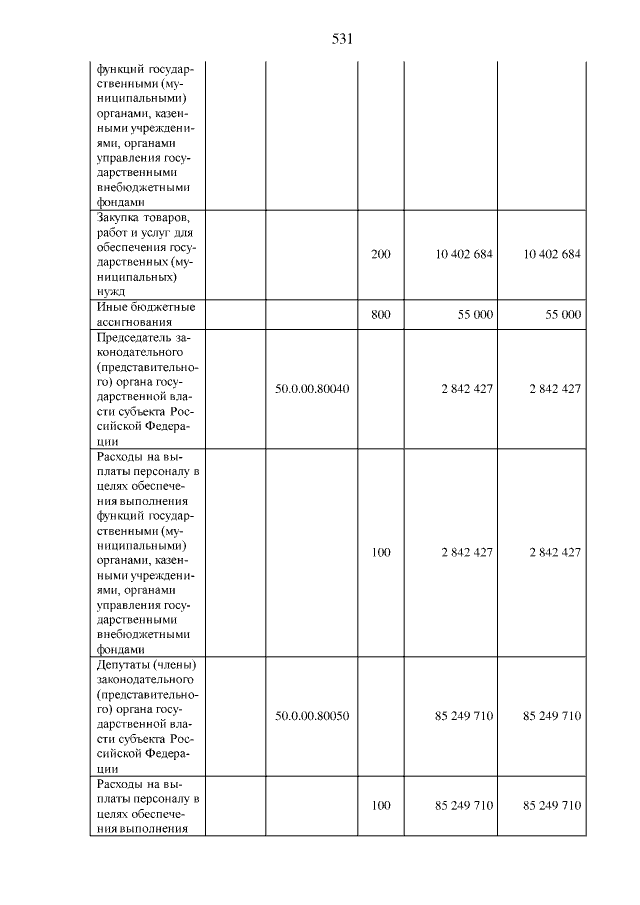 531

| функций государственными (муниципальными) органами, казенными учреждениями, органами управления государственными внебюджетными фондами | | | | | |
|---|---|---|---|---|---|
| Закупка товаров, работ и услуг для обеспечения государственных (муниципальных) нужд | | | 200 | 10 402 684 | 10 402 684 |
| Иные бюджетные ассигнования | | | 800 | 55 000 | 55 000 |
| Председатель законодательного (представительного) органа государственной власти субъекта Российской Федерации | | 50.0.00.80040 | | 2 842 427 | 2 842 427 |
| Расходы на выплаты персоналу в целях обеспечения выполнения функций государственными (муниципальными) органами, казенными учреждениями, органами управления государственными внебюджетными фондами | | | 100 | 2 842 427 | 2 842 427 |
| Депутаты (члены) законодательного (представительного) органа государственной власти субъекта Российской Федерации | | 50.0.00.80050 | | 85 249 710 | 85 249 710 |
| Расходы на выплаты персоналу в целях обеспечения выполнения | | | 100 | 85 249 710 | 85 249 710 |